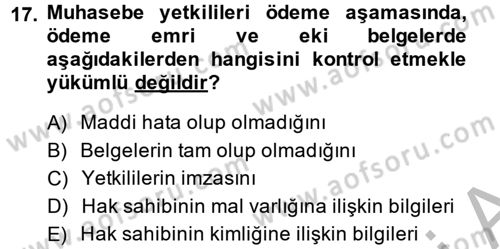 17. Muhasebe yetkilileri ödeme aşamasında, ödeme emri ve eki belgelerde aşağıdakilerden hangisini kontrol etmekle yükümlü değildir?

A) Maddi hata olup olmadığını
B) Belgelerin tam olup olmadığını
C) Yetkililerin imzasını
D) Hak sahibinin mal varlığına ilişkin bilgileri
E) Hak sahibinin kimliğine ilişkin bilgileri

www.aofsoru.com